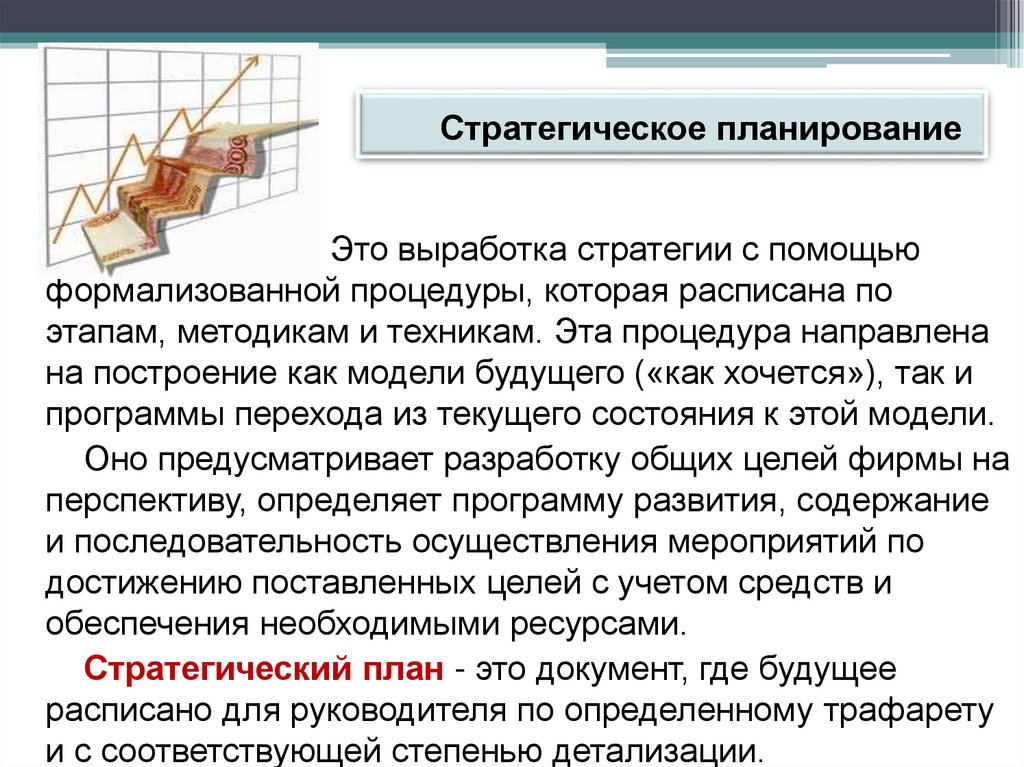 Стратегическое планирование

Это выработка стратегии с помощью формализованной процедуры, которая расписана по этапам, методикам и техникам. Эта процедура направлена на построение как модели будущего («как хочется»), так и программы перехода из текущего состояния к этой модели.

Оно предусматривает разработку общих целей фирмы на перспективу, определяет программу развития, содержание и последовательность осуществления мероприятий по достижению поставленных целей с учетом средств и обеспечения необходимыми ресурсами.

Стратегический план - это документ, где будущее расписано для руководителя по определенному трафарету и с соответствующей степенью детализации.